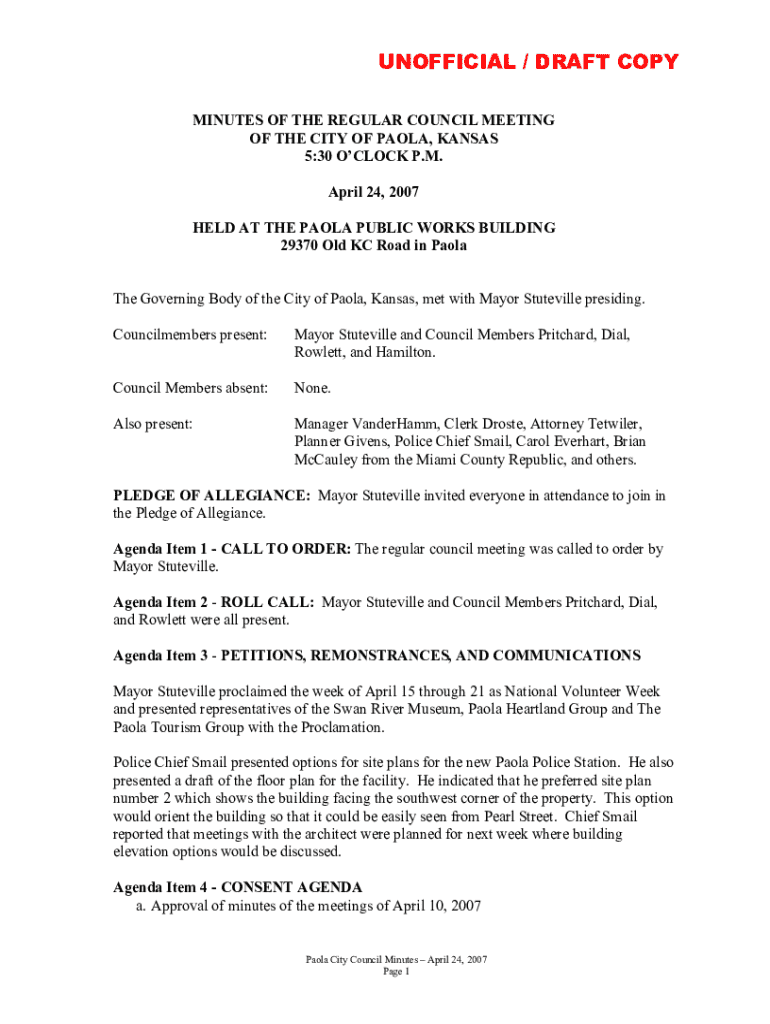 UNOFFICIAL / DRAFT COPY

MINUTES OF THE REGULAR COUNCIL MEETING
OF THE CITY OF PAOLA, KANSAS
5:30 O'CLOCK P.M.

April 24, 2007

HELD AT THE PAOLA PUBLIC WORKS BUILDING
29370 Old KC Road in Paola

The Governing Body of the City of Paola, Kansas, met with Mayor Stuteville presiding.

Councilmembers present: Mayor Stuteville and Council Members Pritchard, Dial, Rowlett, and Hamilton.

Council Members absent: None.

Also present: Manager VanderHamm, Clerk Droste, Attorney Tetwiler, Planner Givens, Police Chief Smail, Carol Everhart, Brian McCauley from the Miami County Republic, and others.

PLEDGE OF ALLEGIANCE: Mayor Stuteville invited everyone in attendance to join in the Pledge of Allegiance.

Agenda Item 1 - CALL TO ORDER: The regular council meeting was called to order by Mayor Stuteville.

Agenda Item 2 - ROLL CALL: Mayor Stuteville and Council Members Pritchard, Dial, and Rowlett were all present.

Agenda Item 3 - PETITIONS, REMONSTRANCES, AND COMMUNICATIONS

Mayor Stuteville proclaimed the week of April 15 through 21 as National Volunteer Week and presented representatives of the Swan River Museum, Paola Heartland Group and The Paola Tourism Group with the Proclamation.

Police Chief Smail presented options for site plans for the new Paola Police Station. He also presented a draft of the floor plan for the facility. He indicated that he preferred site plan number 2 which shows the building facing the southwest corner of the property. This option would orient the building so that it could be easily seen from Pearl Street. Chief Smail reported that meetings with the architect were planned for next week where building elevation options would be discussed.

Agenda Item 4 - CONSENT AGENDA
a. Approval of minutes of the meetings of April 10, 2007

Paola City Council Minutes – April 24, 2007
Page 1